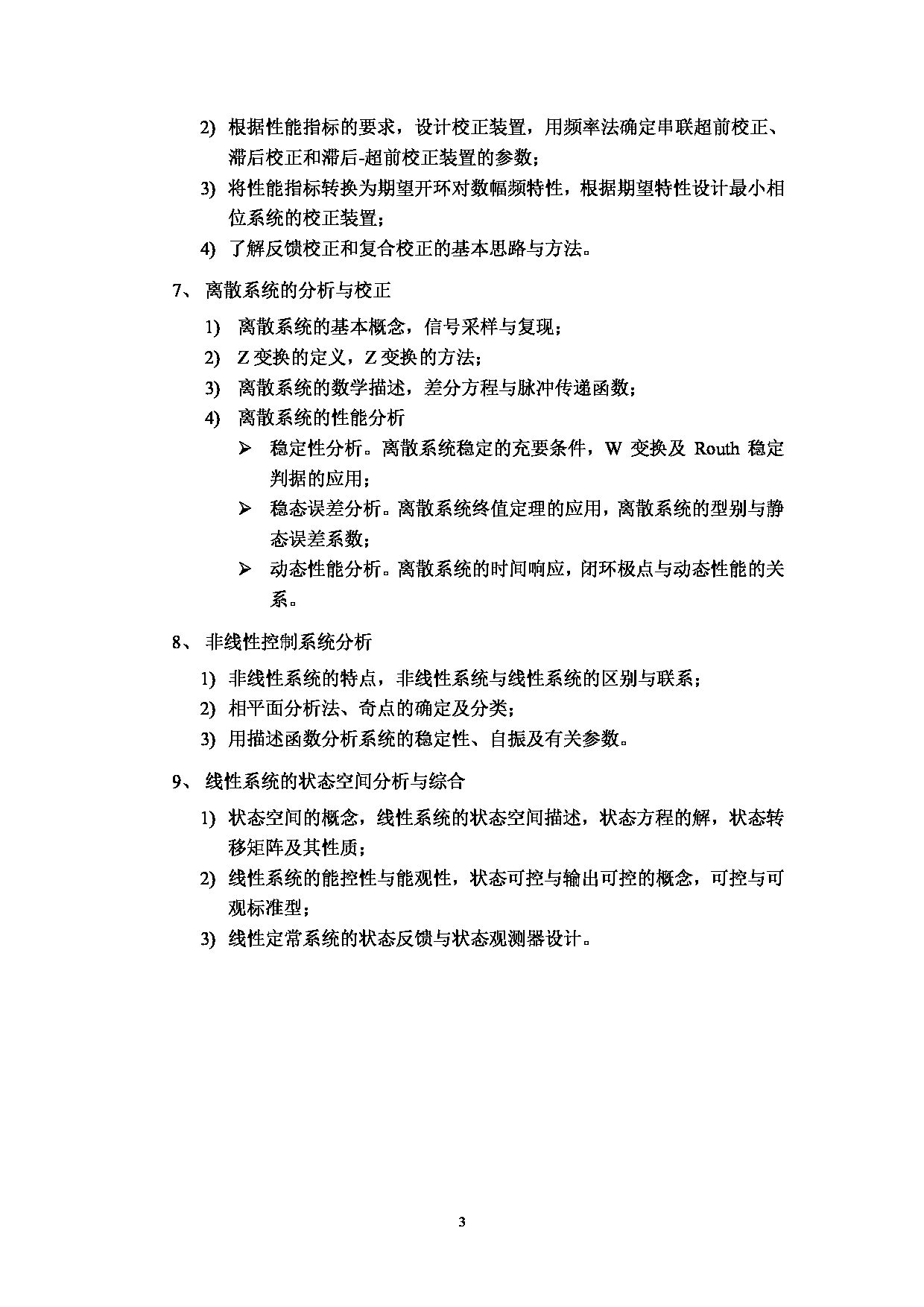 2) 根据性能指标的要求，设计校正装置，用频率法确定串联超前校正、滞后校正和滞后-超前校正装置的参数；

3) 将性能指标转换为期望开环对数幅频特性，根据期望特性设计最小相位系统的校正装置；

4) 了解反馈校正和复合校正的基本思路与方法。

7、 离散系统的分析与校正

1) 离散系统的基本概念，信号采样与复现；

2) Z 变换的定义，Z 变换的方法；

3) 离散系统的数学描述，差分方程与脉冲传递函数；

4) 离散系统的性能分析

➢ 稳定性分析。离散系统稳定的充要条件，W 变换及 Routh 稳定判据的应用；

➢ 稳态误差分析。离散系统终值定理的应用，离散系统的型别与静态误差系数；

➢ 动态性能分析。离散系统的时间响应，闭环极点与动态性能的关系。

8、 非线性控制系统分析

1) 非线性系统的特点，非线性系统与线性系统的区别与联系；

2) 相平面分析法、奇点的确定及分类；

3) 用描述函数分析系统的稳定性、自振及有关参数。

9、 线性系统的状态空间分析与综合

1) 状态空间的概念，线性系统的状态空间描述，状态方程的解，状态转移矩阵及其性质；

2) 线性系统的能控性与能观性，状态可控与输出可控的概念，可控与可观标准型；

3) 线性定常系统的状态反馈与状态观测器设计。

3